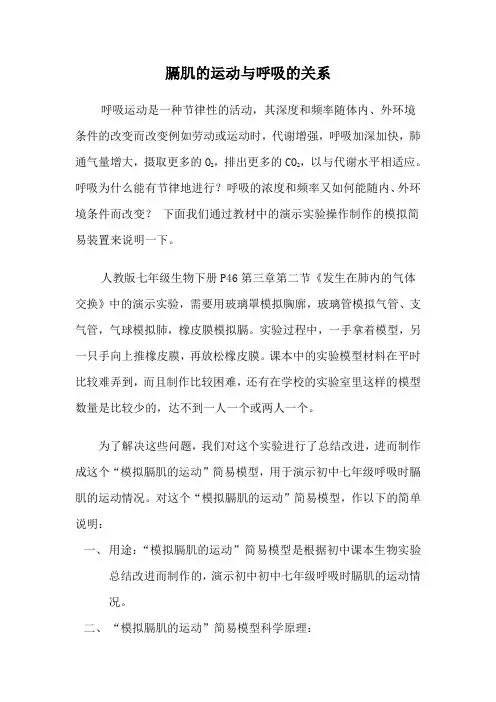 膈肌的运动与呼吸的关系

呼吸运动是一种节律性的活动，其深度和频率随体内、外环境条件的改变而改变例如劳动或运动时，代谢增强，呼吸加深加快，肺通气量增大，摄取更多的 $O_2$，排出更多的 $CO_2$，以与代谢水平相适应。呼吸为什么能有节律地进行？呼吸的浓度和频率又如何能随内、外环境条件而改变？ 下面我们通过教材中的演示实验操作制作的模拟简易装置来说明一下。

人教版七年级生物下册 P46 第三章第二节《发生在肺内的气体交换》中的演示实验，需要用玻璃罩模拟胸廓，玻璃管模拟气管、支气管，气球模拟肺，橡皮膜模拟膈。实验过程中，一手拿着模型，另一只手向上推橡皮膜，再放松橡皮膜。课本中的实验模型材料在平时比较难弄到，而且制作比较困难，还有在学校的实验室里这样的模型数量是比较少的，达不到一人一个或两人一个。

为了解决这些问题，我们对这个实验进行了总结改进，进而制作成这个“模拟膈肌的运动”简易模型，用于演示初中七年级呼吸时膈肌的运动情况。对这个“模拟膈肌的运动”简易模型，作以下的简单说明：

一、用途：“模拟膈肌的运动”简易模型是根据初中课本生物实验总结改进而制作的，演示初中初中七年级呼吸时膈肌的运动情况。

二、“模拟膈肌的运动”简易模型科学原理：